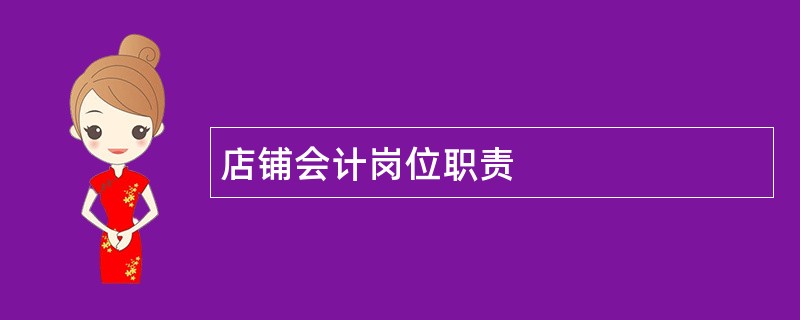 店铺会计岗位职责